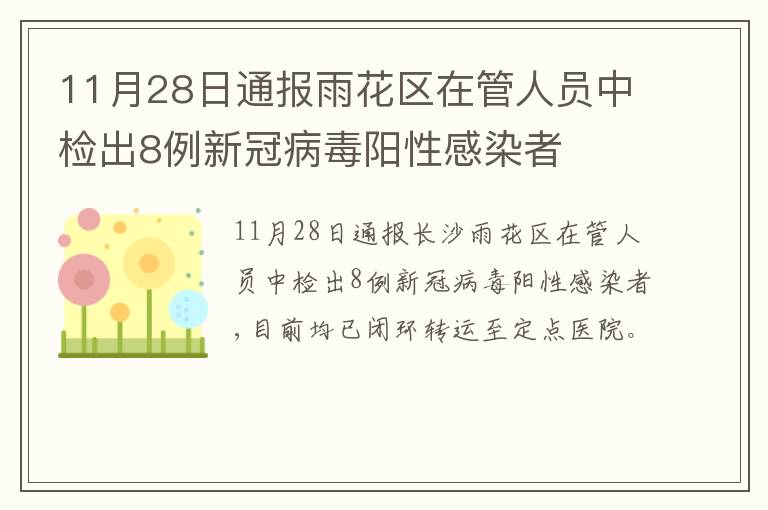 11月28日通报雨花区在管人员中检出8例新冠病毒阳性感染者

11月28日通报长沙雨花区在管人员中检出8例新冠病毒阳性感染者，目前均已闭环转运至定点医院。